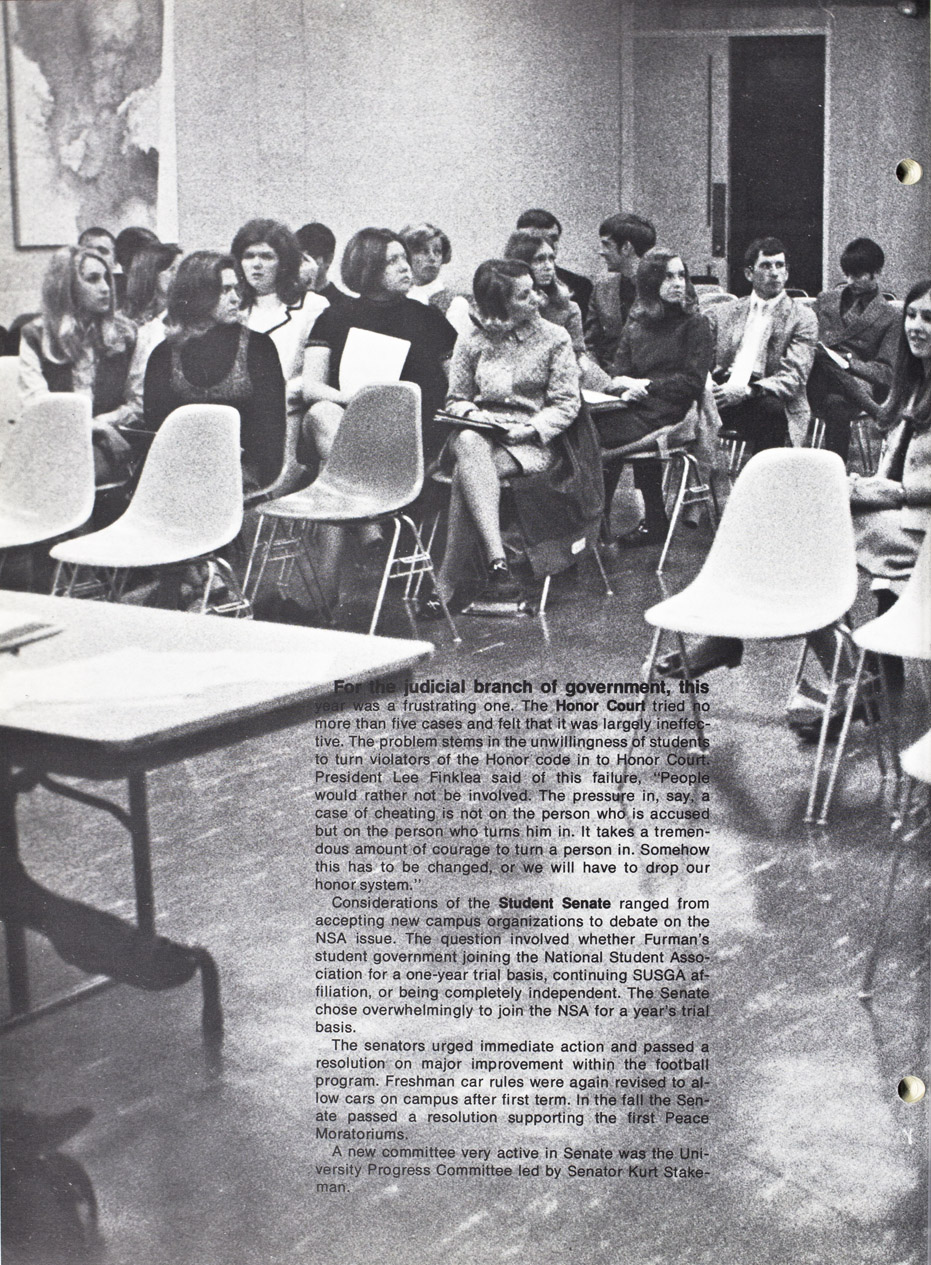 For the judicial branch of government, this year was a frustrating one. The Honor Court tried no more than five cases and felt that it was largely ineffective. The problem stems in the unwillingness of students to turn violators of the Honor code in to Honor Court. President Lee Finklea said of this failure, "People would rather not be involved. The pressure in, say, a case of cheating is not on the person who is accused but on the person who turns him in. It takes a tremendous amount of courage to turn a person in. Somehow this has to be changed, or we will have to drop our honor system."

Considerations of the Student Senate ranged from accepting new campus organizations to debate on the NSA issue. The question involved whether Furman's student government joining the National Student Association for a one-year trial basis, continuing SUSGA affiliation, or being completely independent. The Senate chose overwhelmingly to join the NSA for a year's trial basis.

The senators urged immediate action and passed a resolution on major improvement within the football program. Freshman car rules were again revised to allow cars on campus after first term. In the fall the Senate passed a resolution supporting the first Peace Moratoriums.

A new committee very active in Senate was the University Progress Committee led by Senator Kurt Stakeman.